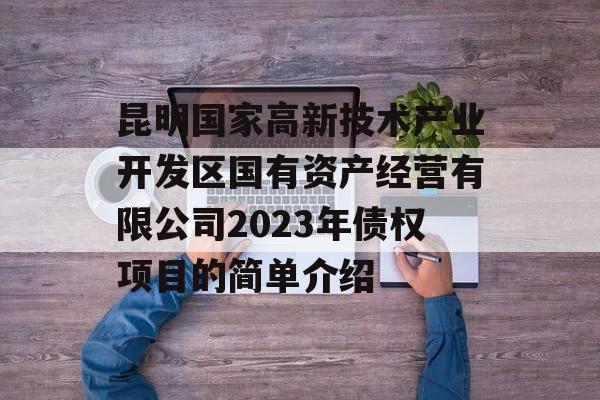 昆明国家高新技术产业开发区国有资产经营有限公司2023年债权项目的简单介绍